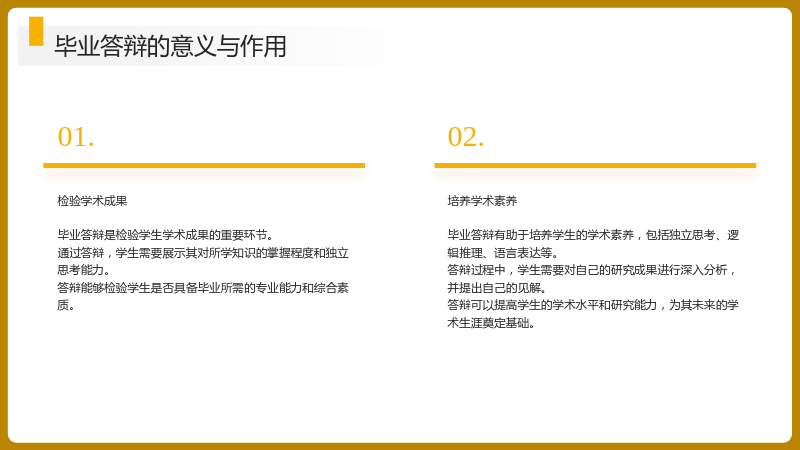 毕业答辩的意义与作用

01.

检验学术成果

毕业答辩是检验学生学术成果的重要环节。
通过答辩，学生需要展示其对所学知识的掌握程度和独立思考能力。
答辩能够检验学生是否具备毕业所需的专业能力和综合素质。

02.

培养学术素养

毕业答辩有助于培养学生的学术素养，包括独立思考、逻辑推理、语言表达等。
答辩过程中，学生需要对自己的研究成果进行深入分析，并提出自己的见解。
答辩可以提高学生的学术水平和研究能力，为其未来的学术生涯奠定基础。